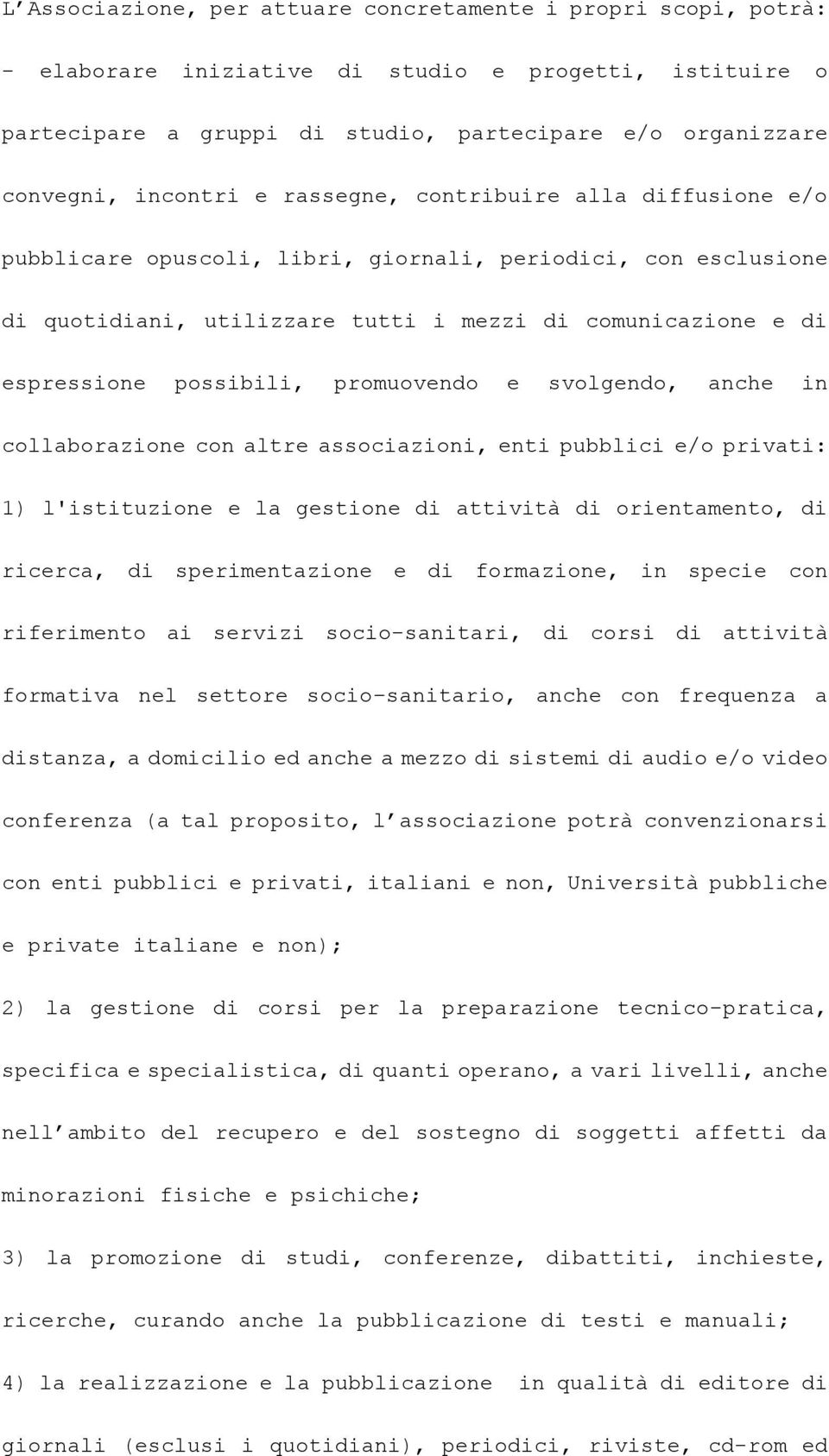 L’Associazione, per attuare concretamente i propri scopi, potrà:

- elaborare iniziative di studio e progetti, istituire o partecipare a gruppi di studio, partecipare e/o organizzare convegni, incontri e rassegne, contribuire alla diffusione e/o pubblicare opuscoli, libri, giornali, periodici, con esclusione di quotidiani, utilizzare tutti i mezzi di comunicazione e di espressione possibili, promuovendo e svolgendo, anche in collaborazione con altre associazioni, enti pubblici e/o privati:

1) l'istituzione e la gestione di attività di orientamento, di ricerca, di sperimentazione e di formazione, in specie con riferimento ai servizi socio-sanitari, di corsi di attività formativa nel settore socio-sanitario, anche con frequenza a distanza, a domicilio ed anche a mezzo di sistemi di audio e/o video conferenza (a tal proposito, l’associazione potrà convenzionarsi con enti pubblici e privati, italiani e non, Università pubbliche e private italiane e non);

2) la gestione di corsi per la preparazione tecnico-pratica, specifica e specialistica, di quanti operano, a vari livelli, anche nell’ambito del recupero e del sostegno di soggetti affetti da minorazioni fisiche e psichiche;

3) la promozione di studi, conferenze, dibattiti, inchieste, ricerche, curando anche la pubblicazione di testi e manuali;

4) la realizzazione e la pubblicazione in qualità di editore di giornali (esclusi i quotidiani), periodici, riviste, cd-rom ed